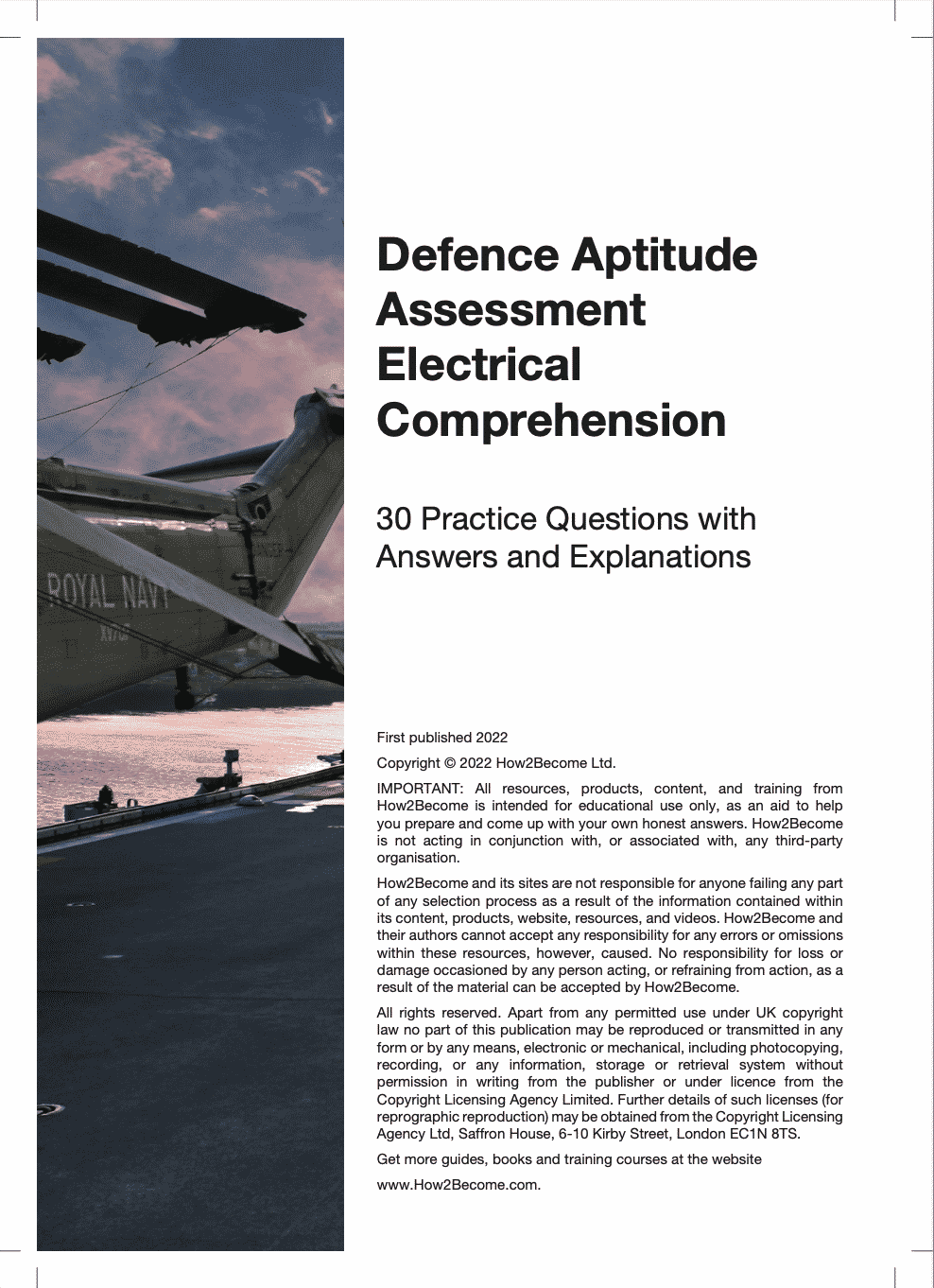 ROYAL NAVY

Defence Aptitude Assessment Electrical Comprehension

30 Practice Questions with Answers and Explanations

First published 2022

Copyright © 2022 How2Become Ltd.

IMPORTANT: All resources, products, content, and training from How2Become is intended for educational use only, as an aid to help you prepare and come up with your own honest answers. How2Become is not acting in conjunction with, or associated with, any third-party organisation.

How2Become and its sites are not responsible for anyone failing any part of any selection process as a result of the information contained within its content, products, website, resources, and videos. How2Become and their authors cannot accept any responsibility for any errors or omissions within these resources, however, caused. No responsibility for loss or damage occasioned by any person acting, or refraining from action, as a result of the material can be accepted by How2Become.

All rights reserved. Apart from any permitted use under UK copyright law no part of this publication may be reproduced or transmitted in any form or by any means, electronic or mechanical, including photocopying, recording, or any information, storage or retrieval system without permission in writing from the publisher or under licence from the Copyright Licensing Agency Limited. Further details of such licenses (for reprographic reproduction) may be obtained from the Copyright Licensing Agency Ltd, Saffron House, 6-10 Kirby Street, London EC1N 8TS.

Get more guides, books and training courses at the website

www.How2Become.com.